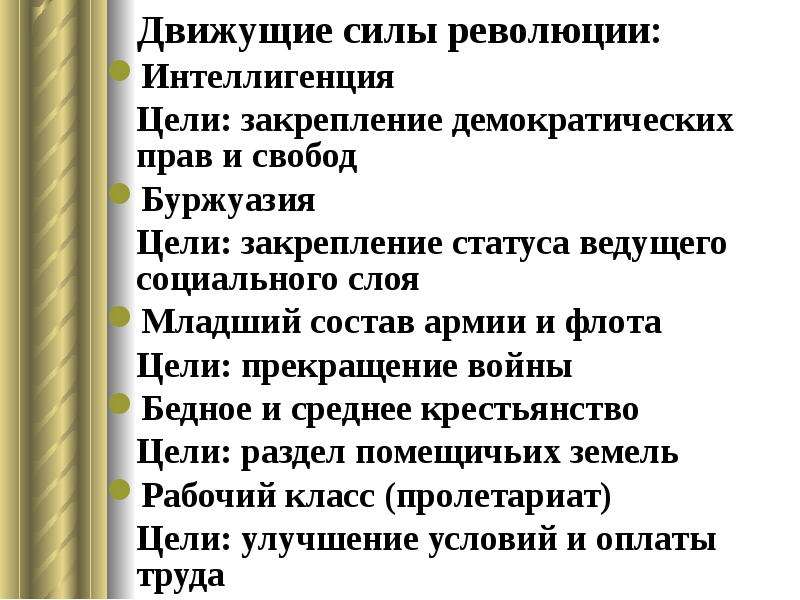 Движущие силы революции:

Интеллигенция

Цели: закрепление демократических прав и свобод

Буржуазия

Цели: закрепление статуса ведущего социального слоя

Младший состав армии и флота

Цели: прекращение войны

Бедное и среднее крестьянство

Цели: раздел помещичьих земель

Рабочий класс (пролетариат)

Цели: улучшение условий и оплаты труда